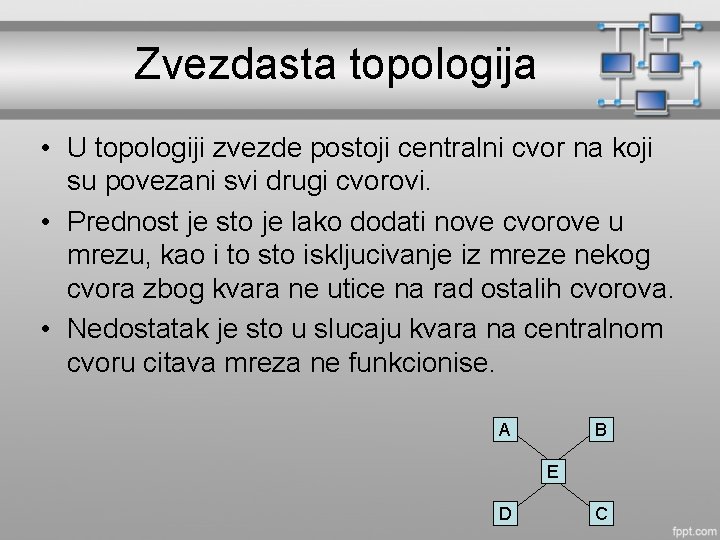 Zvezdasta topologija

• U topologiji zvezde postoji centralni cvor na koji su povezani svi drugi cvorovi.

• Prednost je sto je lako dodati nove cvorove u mrezu, kao i to sto iskljucivanje iz mreze nekog cvora zbog kvara ne utice na rad ostalih cvorova.

• Nedostatak je sto u slucaju kvara na centralnom cvoru citava mreza ne funkcionise.

A
B
E
D
C

fppt.com